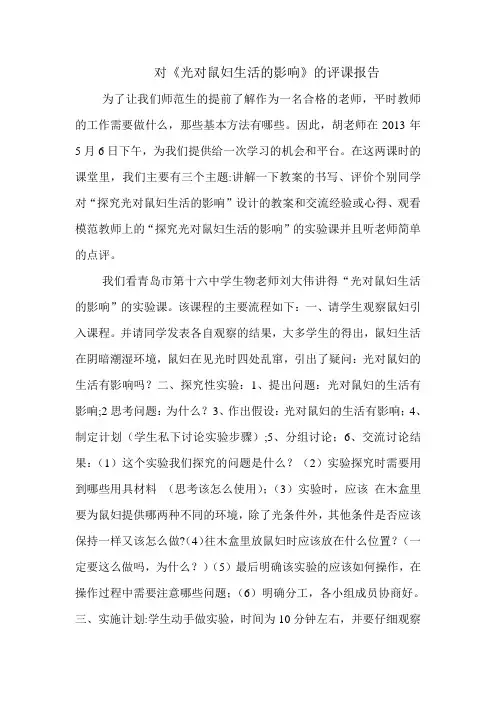 对《光对鼠妇生活的影响》的评课报告

为了让我们师范生的提前了解作为一名合格的老师，平时教师的工作需要做什么，那些基本方法有哪些。因此，胡老师在 2013 年 5 月 6 日下午，为我们提供给一次学习的机会和平台。在这两课时的课堂里，我们主要有三个主题:讲解一下教案的书写、评价个别同学对“探究光对鼠妇生活的影响”设计的教案和交流经验或心得、观看模范教师上的“探究光对鼠妇生活的影响”的实验课并且听老师简单的点评。

我们看青岛市第十六中学生物老师刘大伟讲得“光对鼠妇生活的影响”的实验课。该课程的主要流程如下：一、请学生观察鼠妇引入课程。并请同学发表各自观察的结果，大多学生的得出，鼠妇生活在阴暗潮湿环境，鼠妇在见光时四处乱窜，引出了疑问：光对鼠妇的生活有影响吗？二、探究性实验：1、提出问题：光对鼠妇的生活有影响;2 思考问题：为什么？3、作出假设：光对鼠妇的生活有影响；4、制定计划（学生私下讨论实验步骤）;5、分组讨论；6、交流讨论结果：（1）这个实验我们探究的问题是什么？（2）实验探究时需要用到哪些用具材料 （思考该怎么使用)；(3）实验时，应该 在木盒里要为鼠妇提供哪两种不同的环境，除了光条件外，其他条件是否应该保持一样又该怎么做?(4)往木盒里放鼠妇时应该放在什么位置？(一定要这么做吗，为什么？）(5）最后明确该实验的应该如何操作，在操作过程中需要注意哪些问题；(6）明确分工，各小组成员协商好。三、实施计划:学生动手做实验，时间为 10 分钟左右，并要仔细观察